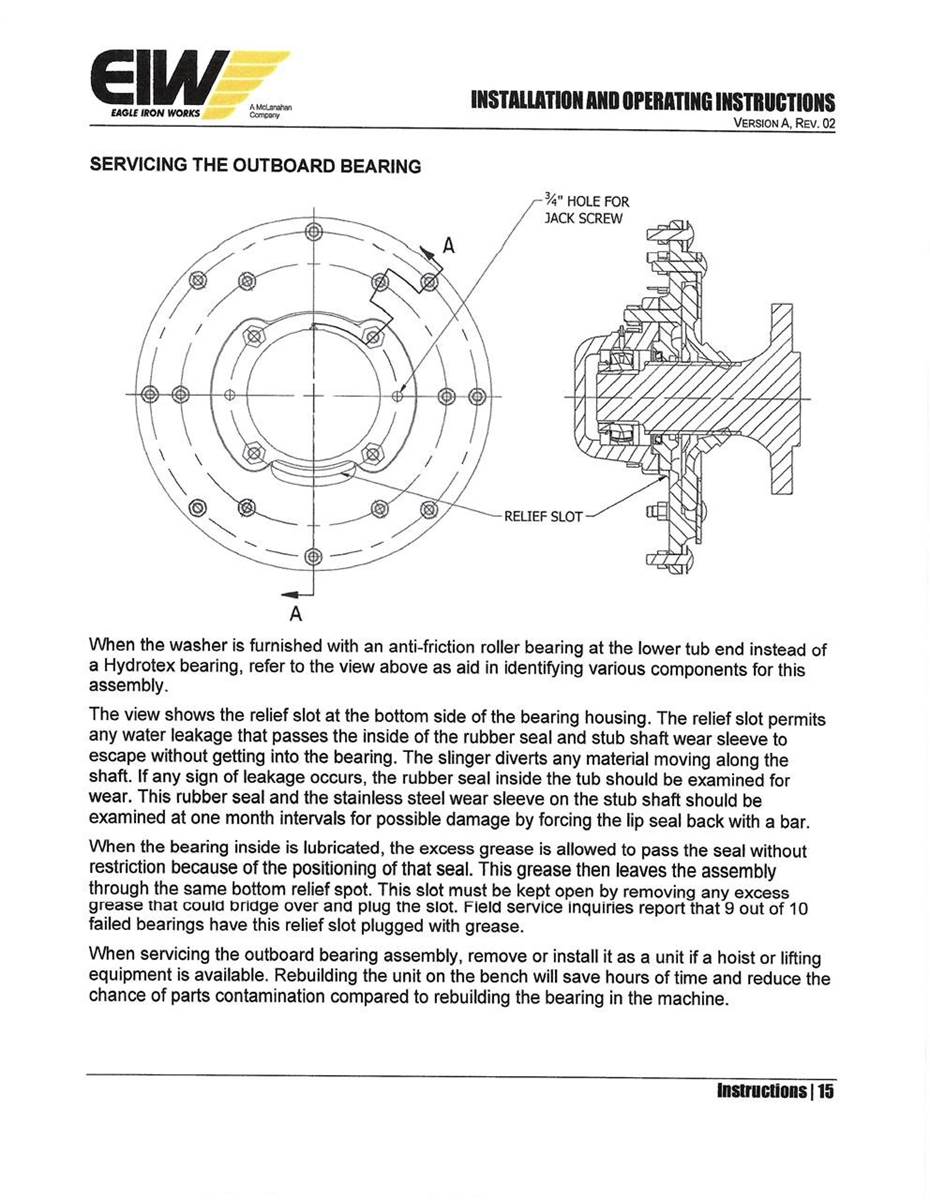 EIW
EAGLE IRON WORKS
A McLanahan Company

INSTALLATION AND OPERATING INSTRUCTIONS
VERSION A, REV. 02

SERVICING THE OUTBOARD BEARING

¾" HOLE FOR JACK SCREW

A

RELIEF SLOT

A

When the washer is furnished with an anti-friction roller bearing at the lower tub end instead of a Hydrotex bearing, refer to the view above as aid in identifying various components for this assembly.

The view shows the relief slot at the bottom side of the bearing housing. The relief slot permits any water leakage that passes the inside of the rubber seal and stub shaft wear sleeve to escape without getting into the bearing. The slinger diverts any material moving along the shaft. If any sign of leakage occurs, the rubber seal inside the tub should be examined for wear. This rubber seal and the stainless steel wear sleeve on the stub shaft should be examined at one month intervals for possible damage by forcing the lip seal back with a bar.

When the bearing inside is lubricated, the excess grease is allowed to pass the seal without restriction because of the positioning of that seal. This grease then leaves the assembly through the same bottom relief spot. This slot must be kept open by removing any excess grease that could bridge over and plug the slot. Field service inquiries report that 9 out of 10 failed bearings have this relief slot plugged with grease.

When servicing the outboard bearing assembly, remove or install it as a unit if a hoist or lifting equipment is available. Rebuilding the unit on the bench will save hours of time and reduce the chance of parts contamination compared to rebuilding the bearing in the machine.

Instructions | 15